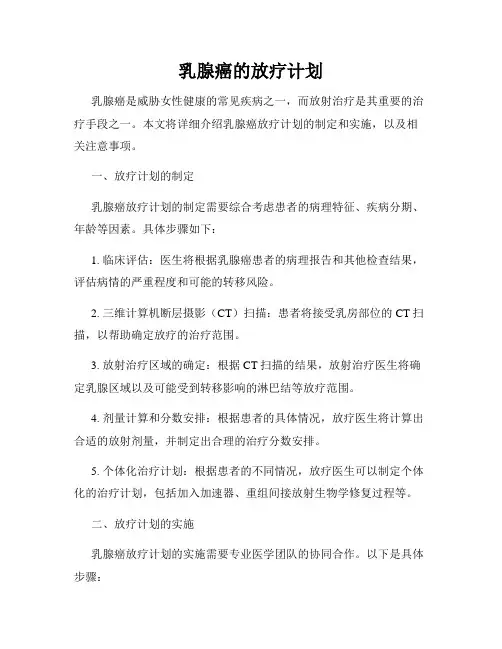 乳腺癌的放疗计划

乳腺癌是威胁女性健康的常见疾病之一，而放射治疗是其重要的治疗手段之一。本文将详细介绍乳腺癌放疗计划的制定和实施，以及相关注意事项。

一、放疗计划的制定

乳腺癌放疗计划的制定需要综合考虑患者的病理特征、疾病分期、年龄等因素。具体步骤如下：

1. 临床评估：医生将根据乳腺癌患者的病理报告和其他检查结果，评估病情的严重程度和可能的转移风险。

2. 三维计算机断层摄影（CT）扫描：患者将接受乳房部位的 CT 扫描，以帮助确定放疗的治疗范围。

3. 放射治疗区域的确定：根据 CT 扫描的结果，放射治疗医生将确定乳腺区域以及可能受到转移影响的淋巴结等放疗范围。

4. 剂量计算和分数安排：根据患者的具体情况，放疗医生将计算出合适的放射剂量，并制定出合理的治疗分数安排。

5. 个体化治疗计划：根据患者的不同情况，放疗医生可以制定个体化的治疗计划，包括加入加速器、重组间接放射生物学修复过程等。

二、放疗计划的实施

乳腺癌放疗计划的实施需要专业医学团队的协同合作。以下是具体步骤：